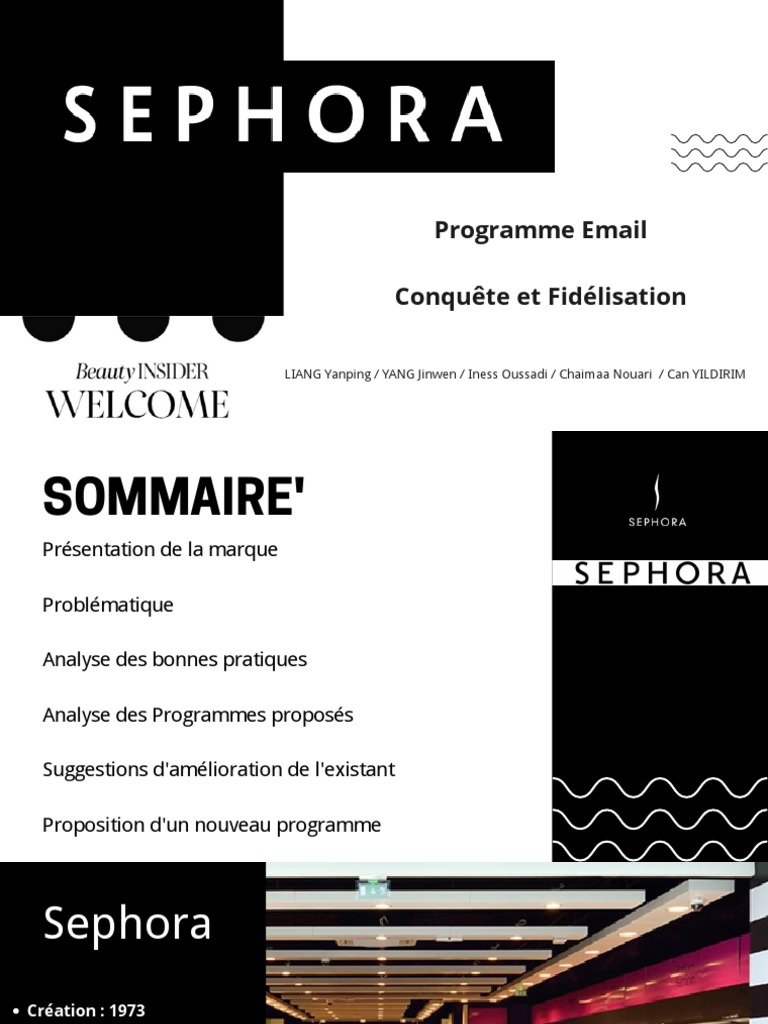 SEPHORA

Programme Email

Conquête et Fidélisation

Beauty INSIDER
WELCOME

LIANG Yanping / YANG Jinwen / Iness Oussadi / Chaimaa Nouari / Can YILDIRIM

SOMMAIRE'

Présentation de la marque

Problématique

Analyse des bonnes pratiques

Analyse des Programmes proposés

Suggestions d'amélioration de l'existant

Proposition d'un nouveau programme

SEPHORA

SEPHORA

Sephora

• Création : 1973